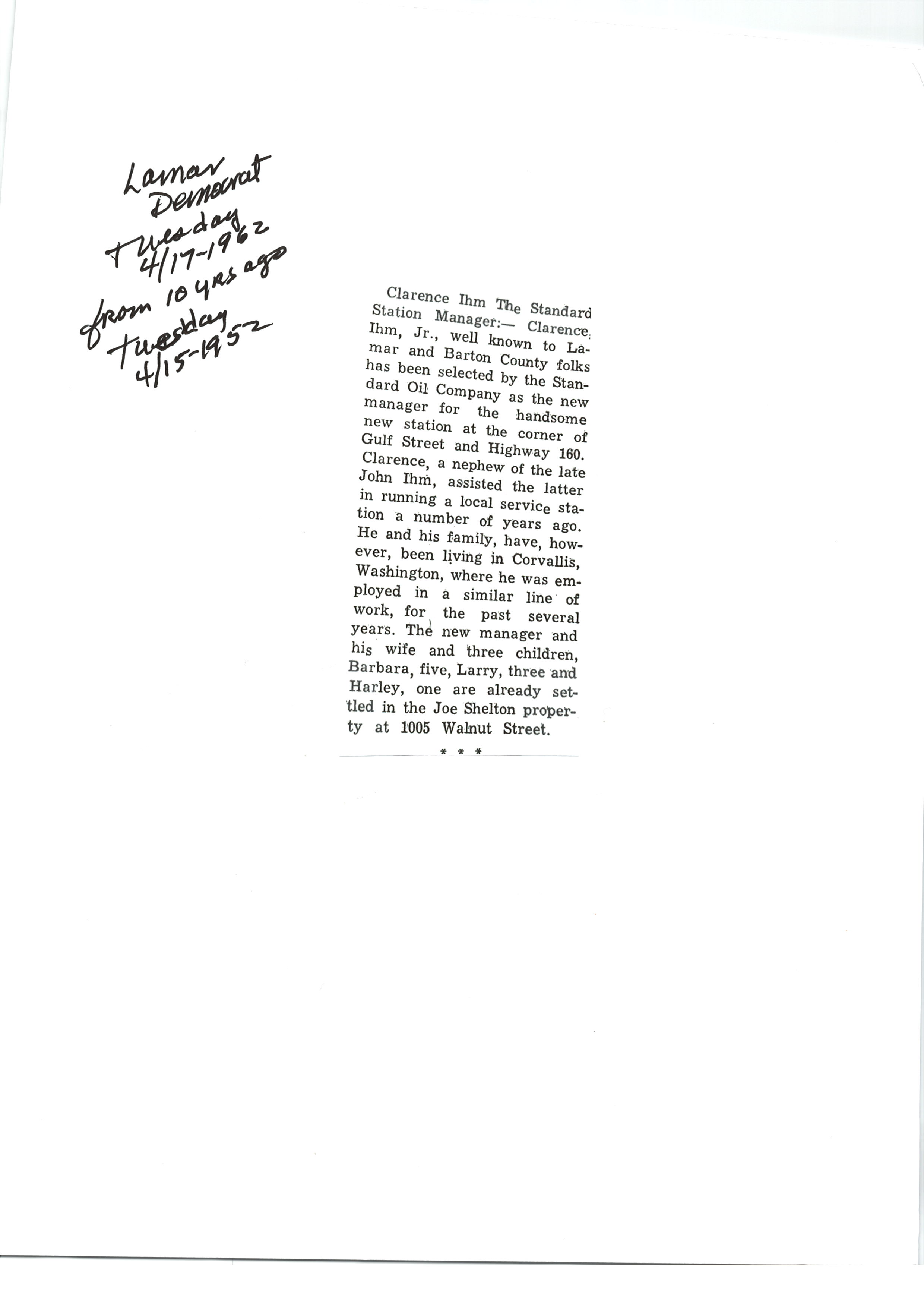 Lamar
Democrat
Tuesday
4/17-1962
from 10 yrs ago
Tuesday
4/15-1952

Clarence Ihm The Standard Station Manager:— Clarence Ihm, Jr., well known to Lamar and Barton County folks has been selected by the Standard Oil Company as the new manager for the handsome new station at the corner of Gulf Street and Highway 160. Clarence, a nephew of the late John Ihm, assisted the latter in running a local service station a number of years ago. He and his family, have, however, been living in Corvallis, Washington, where he was employed in a similar line of work, for the past several years. The new manager and his wife and three children, Barbara, five, Larry, three and Harley, one are already settled in the Joe Shelton property at 1005 Walnut Street.

* * *